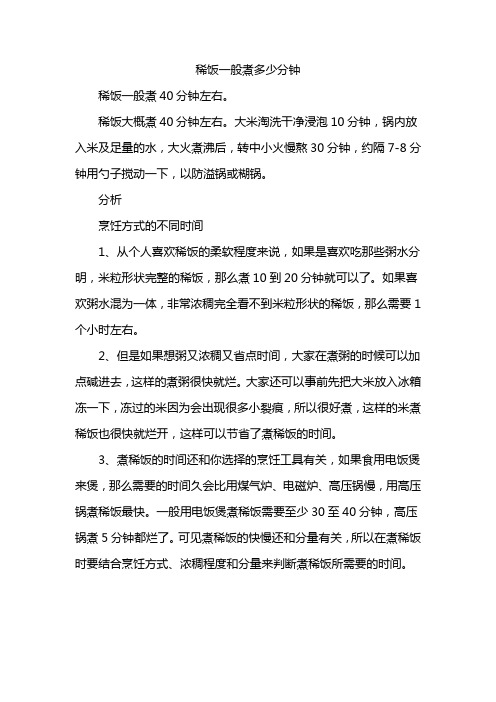 稀饭一般煮多少分钟

稀饭一般煮 40 分钟左右。

稀饭大概煮 40 分钟左右。大米淘洗干净浸泡 10 分钟，锅内放入米及足量的水，大火煮沸后，转中小火慢熬 30 分钟，约隔 7-8 分钟用勺子搅动一下，以防溢锅或糊锅。

分析

烹饪方式的不同时间

1、从个人喜欢稀饭的柔软程度来说，如果是喜欢吃那些粥水分明，米粒形状完整的稀饭，那么煮 10 到 20 分钟就可以了。如果喜欢粥水混为一体，非常浓稠完全看不到米粒形状的稀饭，那么需要 1 个小时左右。

2、但是如果想粥又浓稠又省点时间，大家在煮粥的时候可以加点碱进去，这样的煮粥很快就烂。大家还可以事前先把大米放入冰箱冻一下，冻过的米因为会出现很多小裂痕，所以很好煮，这样的米煮稀饭也很快就烂开，这样可以节省了煮稀饭的时间。

3、煮稀饭的时间还和你选择的烹饪工具有关，如果食用电饭煲来煲，那么需要的时间久会比用煤气炉、电磁炉、高压锅慢，用高压锅煮稀饭最快。一般用电饭煲煮稀饭需要至少 30 至 40 分钟，高压锅煮 5 分钟都烂了。可见煮稀饭的快慢还和分量有关，所以在煮稀饭时要结合烹饪方式、浓稠程度和分量来判断煮稀饭所需要的时间。